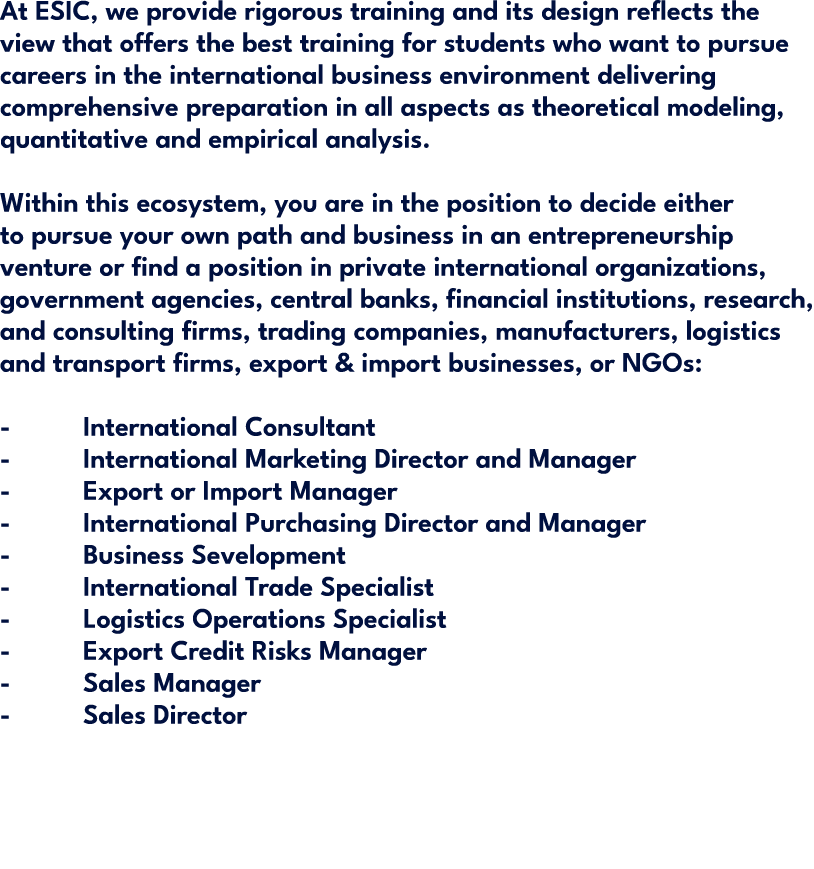 At ESIC, we provide rigorous training and its design reflects the view that offers the best training for students who want to pursue careers in the international business environment delivering comprehensive preparation in all aspects as theoretical modeling, quantitative and empirical analysis.

Within this ecosystem, you are in the position to decide either to pursue your own path and business in an entrepreneurship venture or find a position in private international organizations, government agencies, central banks, financial institutions, research, and consulting firms, trading companies, manufacturers, logistics and transport firms, export & import businesses, or NGOs:

- International Consultant
- International Marketing Director and Manager
- Export or Import Manager
- International Purchasing Director and Manager
- Business Sevelopment
- International Trade Specialist
- Logistics Operations Specialist
- Export Credit Risks Manager
- Sales Manager
- Sales Director